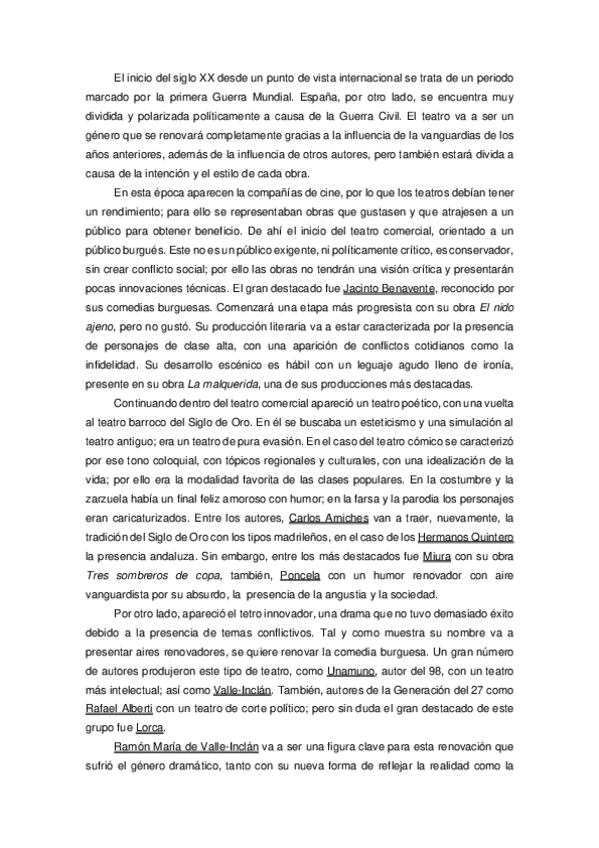 El inicio del siglo XX desde un punto de vista internacional se trata de un periodo marcado por la primera Guerra Mundial. España, por otro lado, se encuentra muy dividida y polarizada políticamente a causa de la Guerra Civil. El teatro va a ser un género que se renovará completamente gracias a la influencia de la vanguardias de los años anteriores, además de la influencia de otros autores, pero también estará divida a causa de la intención y el estilo de cada obra.

En esta época aparecen la compañías de cine, por lo que los teatros debían tener un rendimiento; para ello se representaban obras que gustasen y que atrajesen a un público para obtener beneficio. De ahí el inicio del teatro comercial, orientado a un público burgués. Este no es un público exigente, ni políticamente crítico, es conservador, sin crear conflicto social; por ello las obras no tendrán una visión crítica y presentarán pocas innovaciones técnicas. El gran destacado fue Jacinto Benavente, reconocido por sus comedias burguesas. Comenzará una etapa más progresista con su obra El nido ajeno, pero no gustó. Su producción literaria va a estar caracterizada por la presencia de personajes de clase alta, con una aparición de conflictos cotidianos como la infidelidad. Su desarrollo escénico es hábil con un leguaje agudo lleno de ironía, presente en su obra La malquerida, una de sus producciones más destacadas.

Continuando dentro del teatro comercial apareció un teatro poético, con una vuelta al teatro barroco del Siglo de Oro. En él se buscaba un esteticismo y una simulación al teatro antiguo; era un teatro de pura evasión. En el caso del teatro cómico se caracterizó por ese tono coloquial, con tópicos regionales y culturales, con una idealización de la vida; por ello era la modalidad favorita de las clases populares. En la costumbre y la zarzuela había un final feliz amoroso con humor; en la farsa y la parodia los personajes eran caricaturizados. Entre los autores, Carlos Arniches van a traer, nuevamente, la tradición del Siglo de Oro con los tipos madrileños, en el caso de los Hermanos Quintero la presencia andaluza. Sin embargo, entre los más destacados fue Miura con su obra Tres sombreros de copa, también, Poncela con un humor renovador con aire vanguardista por su absurdo, la presencia de la angustia y la sociedad.

Por otro lado, apareció el tetro innovador, una drama que no tuvo demasiado éxito debido a la presencia de temas conflictivos. Tal y como muestra su nombre va a presentar aires renovadores, se quiere renovar la comedia burguesa. Un gran número de autores produjeron este tipo de teatro, como Unamuno, autor del 98, con un teatro más intelectual; así como Valle-Inclán. También, autores de la Generación del 27 como Rafael Alberti con un teatro de corte político; pero sin duda el gran destacado de este grupo fue Lorca.

Ramón María de Valle-Inclán va a ser una figura clave para esta renovación que sufrió el género dramático, tanto con su nueva forma de reflejar la realidad como la